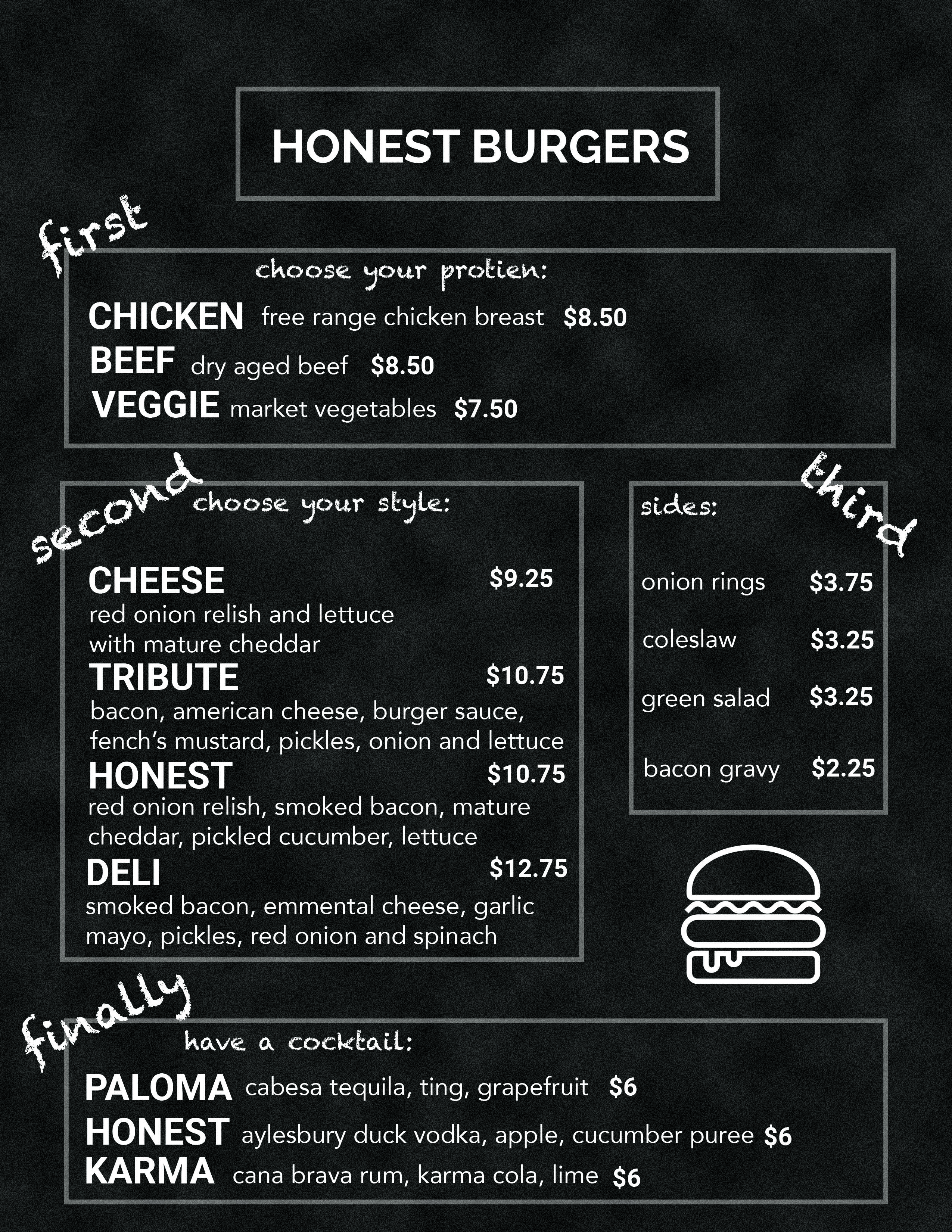 HONEST BURGERS

first

choose your protien:

CHICKEN free range chicken breast $8.50
BEEF dry aged beef $8.50
VEGGIE market vegetables $7.50

second

choose your style:

CHEESE $9.25
red onion relish and lettuce with mature cheddar

TRIBUTE $10.75
bacon, american cheese, burger sauce, fench's mustard, pickles, onion and lettuce

HONEST $10.75
red onion relish, smoked bacon, mature cheddar, pickled cucumber, lettuce

DELI $12.75
smoked bacon, emmental cheese, garlic mayo, pickles, red onion and spinach

third

sides:

onion rings $3.75
coleslaw $3.25
green salad $3.25
bacon gravy $2.25

finally

have a cocktail:

PALOMA cabesa tequila, ting, grapefruit $6
HONEST aylesbury duck vodka, apple, cucumber puree $6
KARMA cana brava rum, karma cola, lime $6